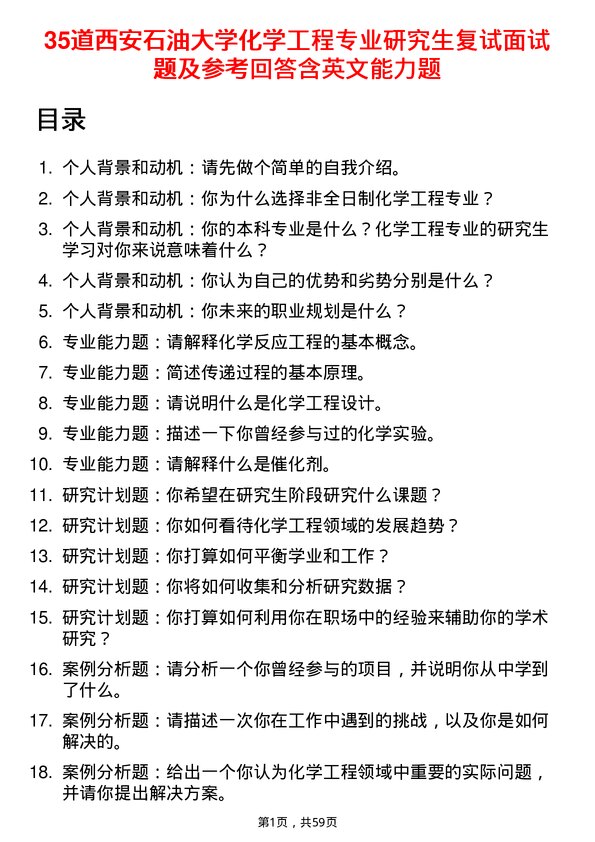 35道西安石油大学化学工程专业研究生复试面试题及参考回答含英文能力题

目录

1. 个人背景和动机：请先做个简单的自我介绍。
2. 个人背景和动机：你为什么选择非全日制化学工程专业？
3. 个人背景和动机：你的本科专业是什么？化学工程专业的研究生学习对你来说意味着什么？
4. 个人背景和动机：你认为自己的优势和劣势分别是什么？
5. 个人背景和动机：你未来的职业规划是什么？
6. 专业能力题：请解释化学反应工程的基本概念。
7. 专业能力题：简述传递过程的基本原理。
8. 专业能力题：请说明什么是化学工程设计。
9. 专业能力题：描述一下你曾经参与过的化学实验。
10. 专业能力题：请解释什么是催化剂。
11. 研究计划题：你希望在研究生阶段研究什么课题？
12. 研究计划题：你如何看待化学工程领域的发展趋势？
13. 研究计划题：你打算如何平衡学业和工作？
14. 研究计划题：你将如何收集和分析研究数据？
15. 研究计划题：你打算如何利用你在职场中的经验来辅助你的学术研究？
16. 案例分析题：请分析一个你曾经参与的项目，并说明你从中学到了什么。
17. 案例分析题：请描述一次你在工作中遇到的挑战，以及你是如何解决的。
18. 案例分析题：给出一个你认为化学工程领域中重要的实际问题，并请你提出解决方案。

第1页，共59页